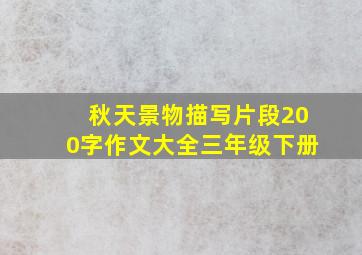 秋天景物描写片段200字作文大全三年级下册